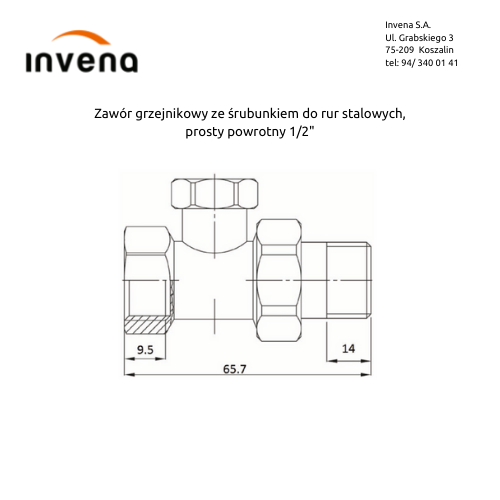 invena

Invena S.A.
Ul. Grabskiego 3
75-209 Koszalin
tel: 94/ 340 01 41

Zawór grzejnikowy ze śrubunkiem do rur stalowych, prosty powrotny 1/2"

9.5

14

65.7